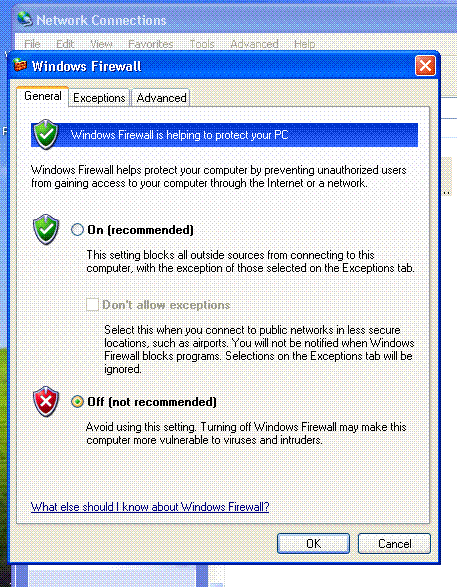 Network Connections

File Edit View Favorites Tools Advanced Help

Windows Firewall

General Exceptions Advanced

Windows Firewall is helping to protect your PC

Windows Firewall helps protect your computer by preventing unauthorized users from gaining access to your computer through the Internet or a network.

On (recommended)

This setting blocks all outside sources from connecting to this computer, with the exception of those selected on the Exceptions tab.

Don't allow exceptions

Select this when you connect to public networks in less secure locations, such as airports. You will not be notified when Windows Firewall blocks programs. Selections on the Exceptions tab will be ignored.

Off (not recommended)

Avoid using this setting. Turning off Windows Firewall may make this computer more vulnerable to viruses and intruders.

What else should I know about Windows Firewall?

OK Cancel